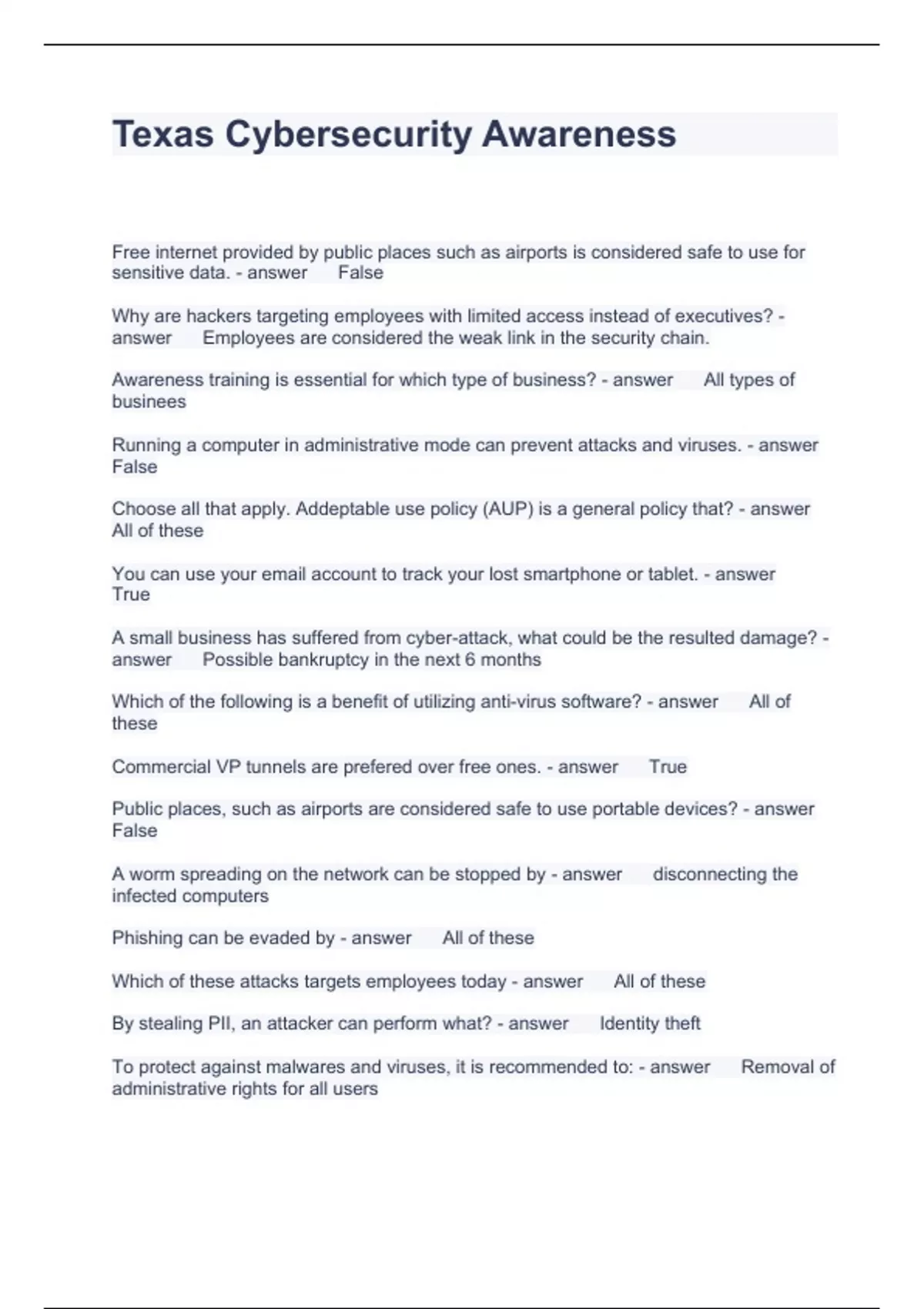 Texas Cybersecurity Awareness

Free internet provided by public places such as airports is considered safe to use for sensitive data. - answer False

Why are hackers targeting employees with limited access instead of executives? - answer Employees are considered the weak link in the security chain.

Awareness training is essential for which type of business? - answer All types of businees

Running a computer in administrative mode can prevent attacks and viruses. - answer False

Choose all that apply. Addeptable use policy (AUP) is a general policy that? - answer All of these

You can use your email account to track your lost smartphone or tablet. - answer True

A small business has suffered from cyber-attack, what could be the resulted damage? - answer Possible bankruptcy in the next 6 months

Which of the following is a benefit of utilizing anti-virus software? - answer All of these

Commercial VP tunnels are prefered over free ones. - answer True

Public places, such as airports are considered safe to use portable devices? - answer False

A worm spreading on the network can be stopped by - answer disconnecting the infected computers

Phishing can be evaded by - answer All of these

Which of these attacks targets employees today - answer All of these

By stealing PII, an attacker can perform what? - answer Identity theft

To protect against malwares and viruses, it is recommended to: - answer Removal of administrative rights for all users